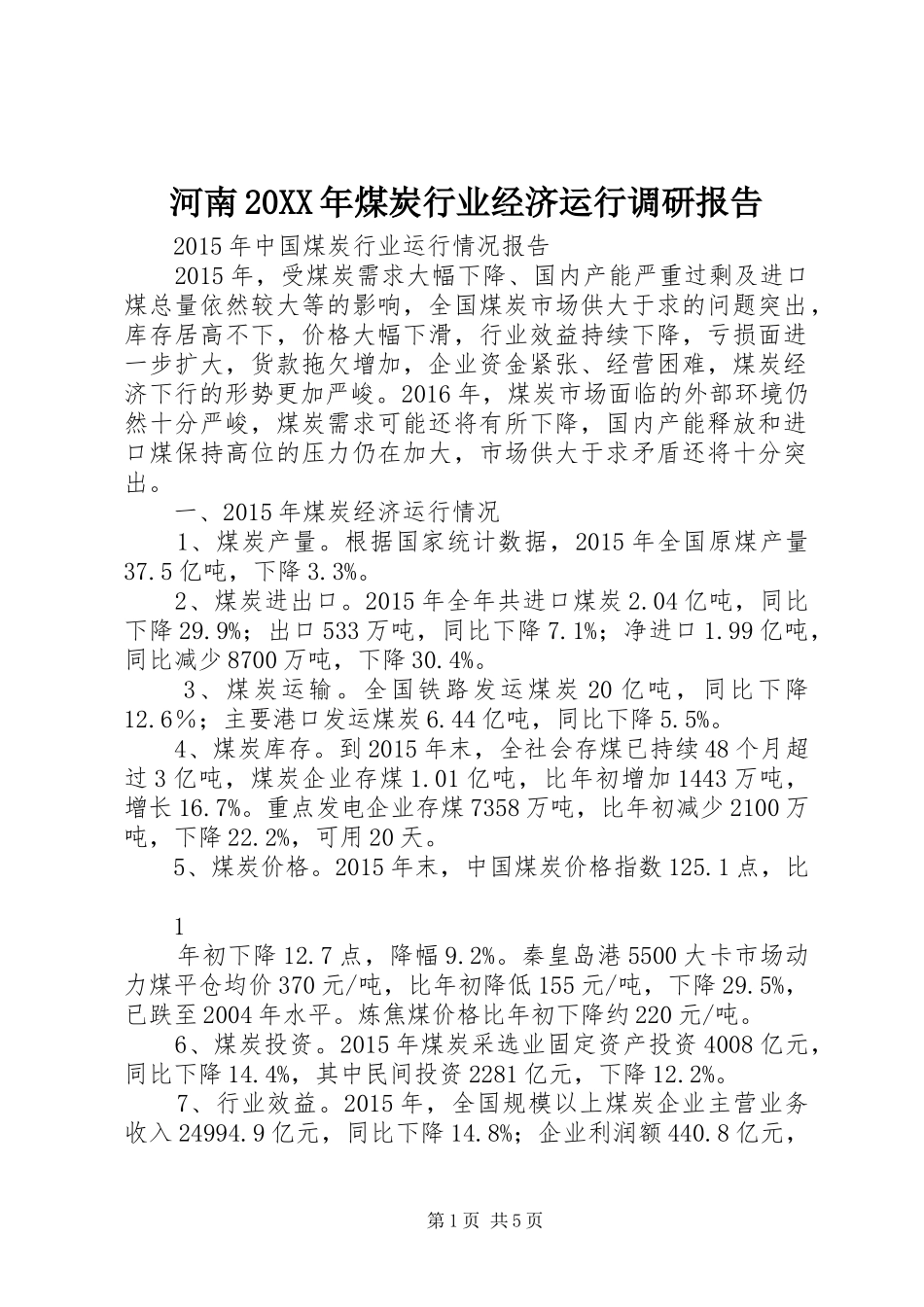 河南20XX年煤炭行业经济运行调研报告

2015年中国煤炭行业运行情况报告

2015年，受煤炭需求大幅下降、国内产能严重过剩及进口煤总量依然较大等的影响，全国煤炭市场供大于求的问题突出，库存居高不下，价格大幅下滑，行业效益持续下降，亏损面进一步扩大，货款拖欠增加，企业资金紧张、经营困难，煤炭经济下行的形势更加严峻。2016年，煤炭市场面临的外部环境仍然十分严峻，煤炭需求可能还将有所下降，国内产能释放和进口煤保持高位的压力仍在加大，市场供大于求矛盾还将十分突出。

一、2015年煤炭经济运行情况

1、煤炭产量。根据国家统计数据，2015年全国原煤产量37.5亿吨，下降3.3%。

2、煤炭进出口。2015年全年共进口煤炭2.04亿吨，同比下降29.9%；出口533万吨，同比下降7.1%；净进口1.99亿吨，同比减少8700万吨，下降30.4%。

3、煤炭运输。全国铁路发运煤炭20亿吨，同比下降12.6%；主要港口发运煤炭6.44亿吨，同比下降5.5%。

4、煤炭库存。到2015年末，全社会存煤已持续48个月超过3亿吨，煤炭企业存煤1.01亿吨，比年初增加1443万吨，增长16.7%。重点发电企业存煤7358万吨，比年初减少2100万吨，下降22.2%，可用20天。

5、煤炭价格。2015年末，中国煤炭价格指数125.1点，比

1

年初下降12.7点，降幅9.2%。秦皇岛港5500大卡市场动力煤平仓均价370元/吨，比年初降低155元/吨，下降29.5%，已跌至2004年水平。炼焦煤价格比年初下降约220元/吨。

6、煤炭投资。2015年煤炭采选业固定资产投资4008亿元，同比下降14.4%，其中民间投资2281亿元，下降12.2%。

7、行业效益。2015年，全国规模以上煤炭企业主营业务收入24994.9亿元，同比下降14.8%；企业利润额440.8亿元，

第1页 共5页